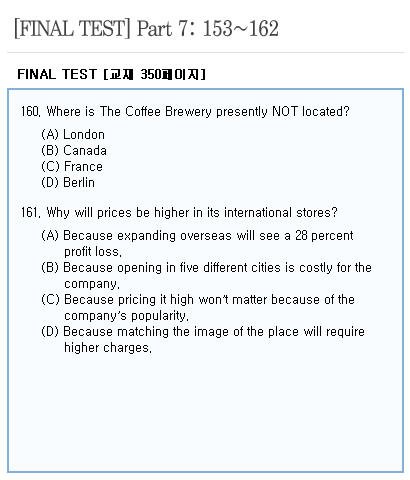 [FINAL TEST] Part 7: 153~162

FINAL TEST [교재 350페이지]

160. Where is The Coffee Brewery presently NOT located?

(A) London
(B) Canada
(C) France
(D) Berlin

161. Why will prices be higher in its international stores?

(A) Because expanding overseas will see a 28 percent profit loss.
(B) Because opening in five different cities is costly for the company.
(C) Because pricing it high won't matter because of the company's popularity.
(D) Because matching the image of the place will require higher charges.